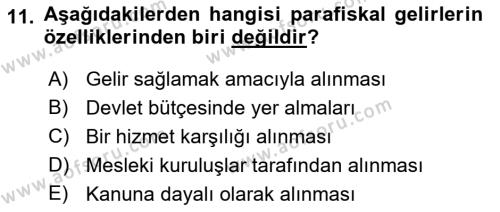 11. Aşağıdakilerden hangisi parafiskal gelirlerin özelliklerinden biri değildir?

A) Gelir sağlamak amacıyla alınması
B) Devlet bütçesinde yer almaları
C) Bir hizmet karşılığı alınması
D) Mesleki kuruluşlar tarafından alınması
E) Kanuna dayalı olarak alınması

www.aofsoru.com